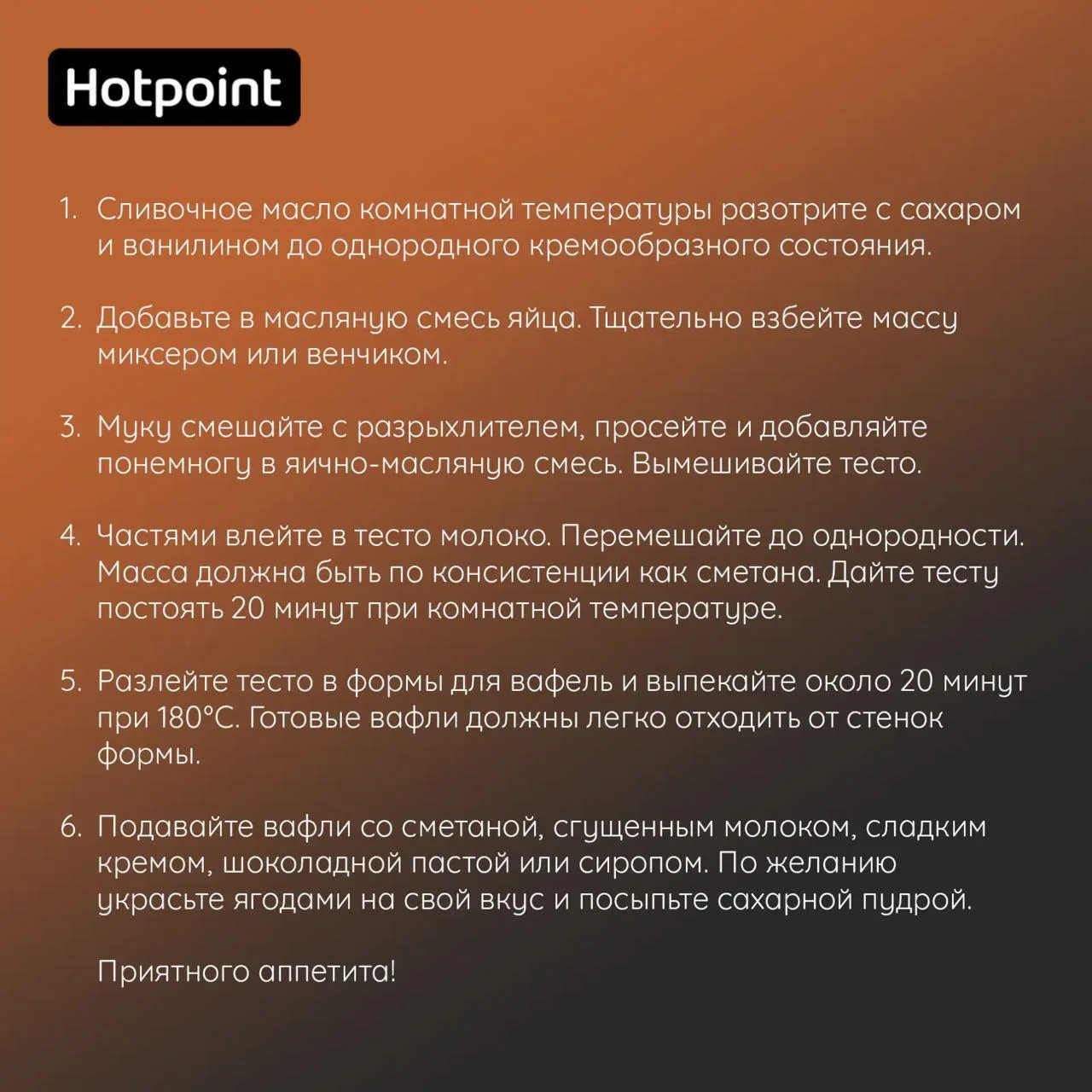 Hotpoint

1. Сливочное масло комнатной температуры разотрите с сахаром и ванилином до однородного кремообразного состояния.

2. Добавьте в масляную смесь яйца. Тщательно взбейте массу миксером или венчиком.

3. Муку смешайте с разрыхлителем, просейте и добавляйте понемногу в яично-масляную смесь. Вымешивайте тесто.

4. Частями влейте в тесто молоко. Перемешайте до однородности. Масса должна быть по консистенции как сметана. Дайте тесту постоять 20 минут при комнатной температуре.

5. Разлейте тесто в формы для вафель и выпекайте около 20 минут при 180°С. Готовые вафли должны легко отходить от стенок формы.

6. Подавайте вафли со сметаной, сгущенным молоком, сладким кремом, шоколадной пастой или сиропом. По желанию украсьте ягодами на свой вкус и посыпьте сахарной пудрой.

Приятного аппетита!